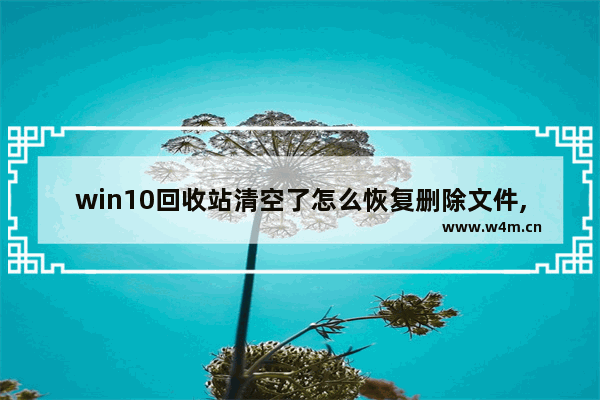 win10回收站清空了怎么恢复删除文件,

www.w4m.cn